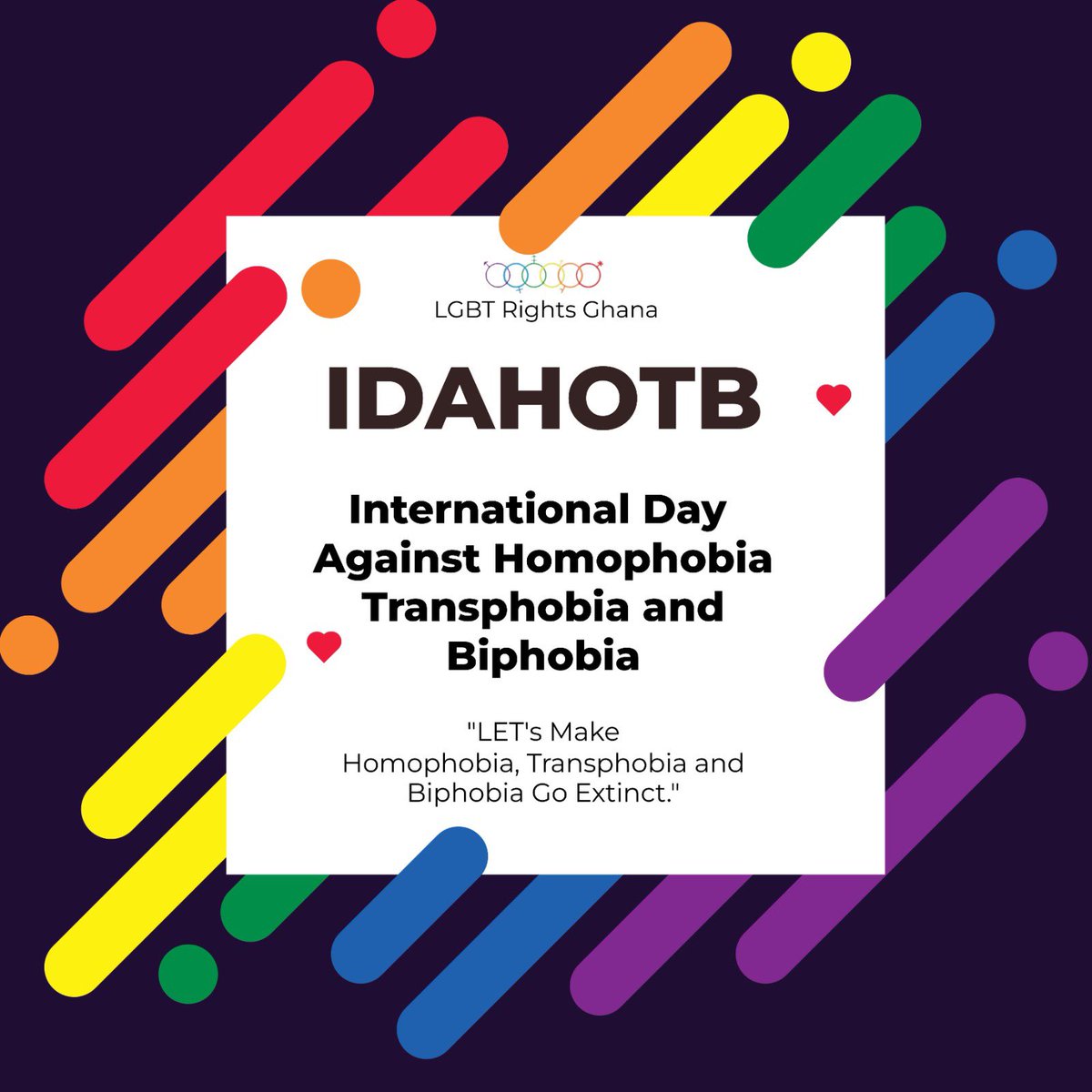 LGBT Rights Ghana

IDAHOTB

International Day Against Homophobia Transphobia and Biphobia

"LET's Make Homophobia, Transphobia and Biphobia Go Extinct."